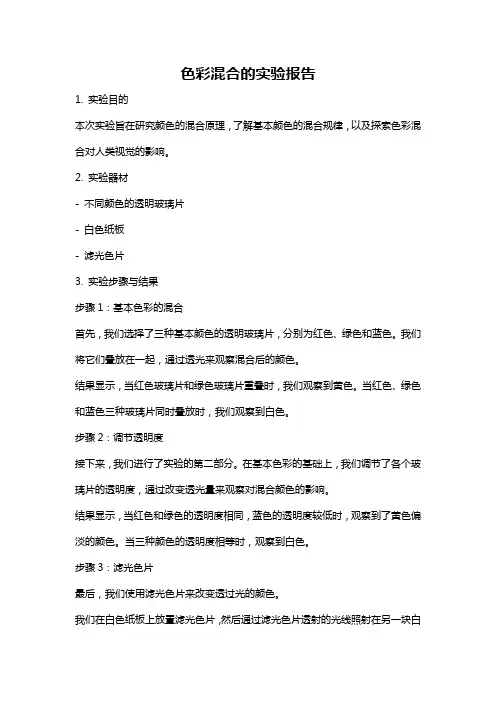 色彩混合的实验报告

1. 实验目的

本次实验旨在研究颜色的混合原理，了解基本颜色的混合规律，以及探索色彩混合对人类视觉的影响。

2. 实验器材

- 不同颜色的透明玻璃片

- 白色纸板

- 滤光色片

3. 实验步骤与结果

步骤 1：基本色彩的混合

首先，我们选择了三种基本颜色的透明玻璃片，分别为红色、绿色和蓝色。我们将它们叠放在一起，通过透光来观察混合后的颜色。

结果显示，当红色玻璃片和绿色玻璃片重叠时，我们观察到黄色。当红色、绿色和蓝色三种玻璃片同时叠放时，我们观察到白色。

步骤 2：调节透明度

接下来，我们进行了实验的第二部分。在基本色彩的基础上，我们调节了各个玻璃片的透明度，通过改变透光量来观察对混合颜色的影响。

结果显示，当红色和绿色的透明度相同，蓝色的透明度较低时，观察到了黄色偏淡的颜色。当三种颜色的透明度相等时，观察到白色。

步骤 3：滤光色片

最后，我们使用滤光色片来改变透过光的颜色。

我们在白色纸板上放置滤光色片，然后通过滤光色片透射的光线照射在另一块白